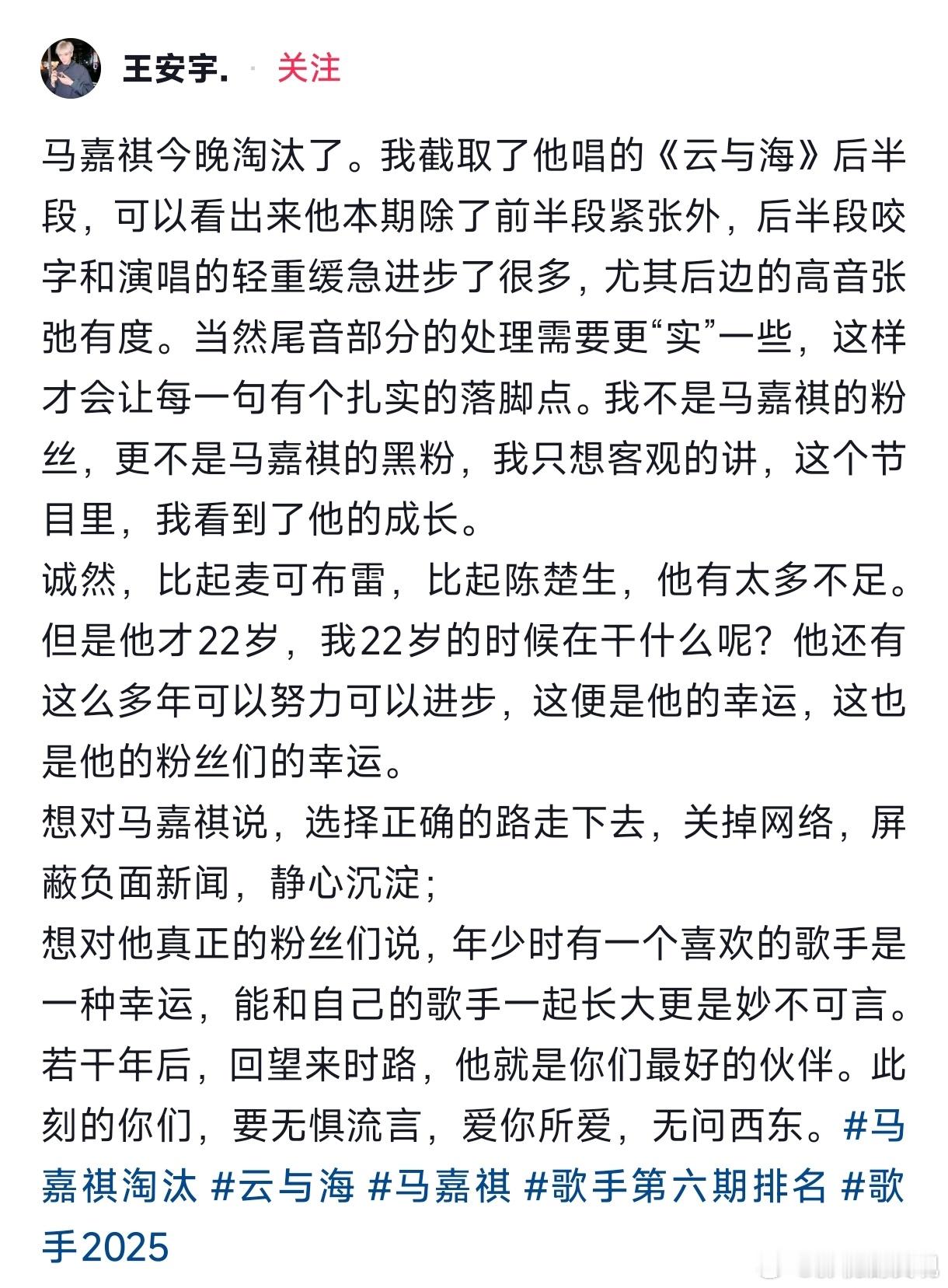 王安宇. · 关注

马嘉祺今晚淘汰了。我截取了他唱的《云与海》后半段，可以看出来他本期除了前半段紧张外，后半段咬字和演唱的轻重缓急进步了很多，尤其后边的高音张弛有度。当然尾音部分的处理需要更“实”一些，这样才会让每一句有个扎实的落脚点。我不是马嘉祺的粉丝，更不是马嘉祺的黑粉，我只想客观的讲，这个节目里，我看到了他的成长。
诚然，比起麦可布雷，比起陈楚生，他有太多不足。但是他才22岁，我22岁的时候在干什么呢？他还有这么多年可以努力可以进步，这便是他的幸运，这也是他的粉丝们的幸运。
想对马嘉祺说，选择正确的路走下去，关掉网络，屏蔽负面新闻，静心沉淀；
想对他真正的粉丝们说，年少时有一个喜欢的歌手是一种幸运，能和自己的歌手一起长大更是妙不可言。若干年后，回望来时路，他就是你们最好的伙伴。此刻的你们，要无惧流言，爱你所爱，无问西东。#马嘉祺淘汰 #云与海 #马嘉祺 #歌手第六期排名 #歌手2025